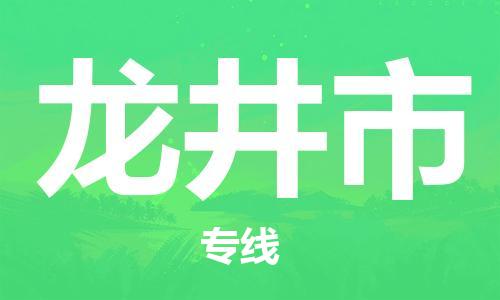 龙井市

专线